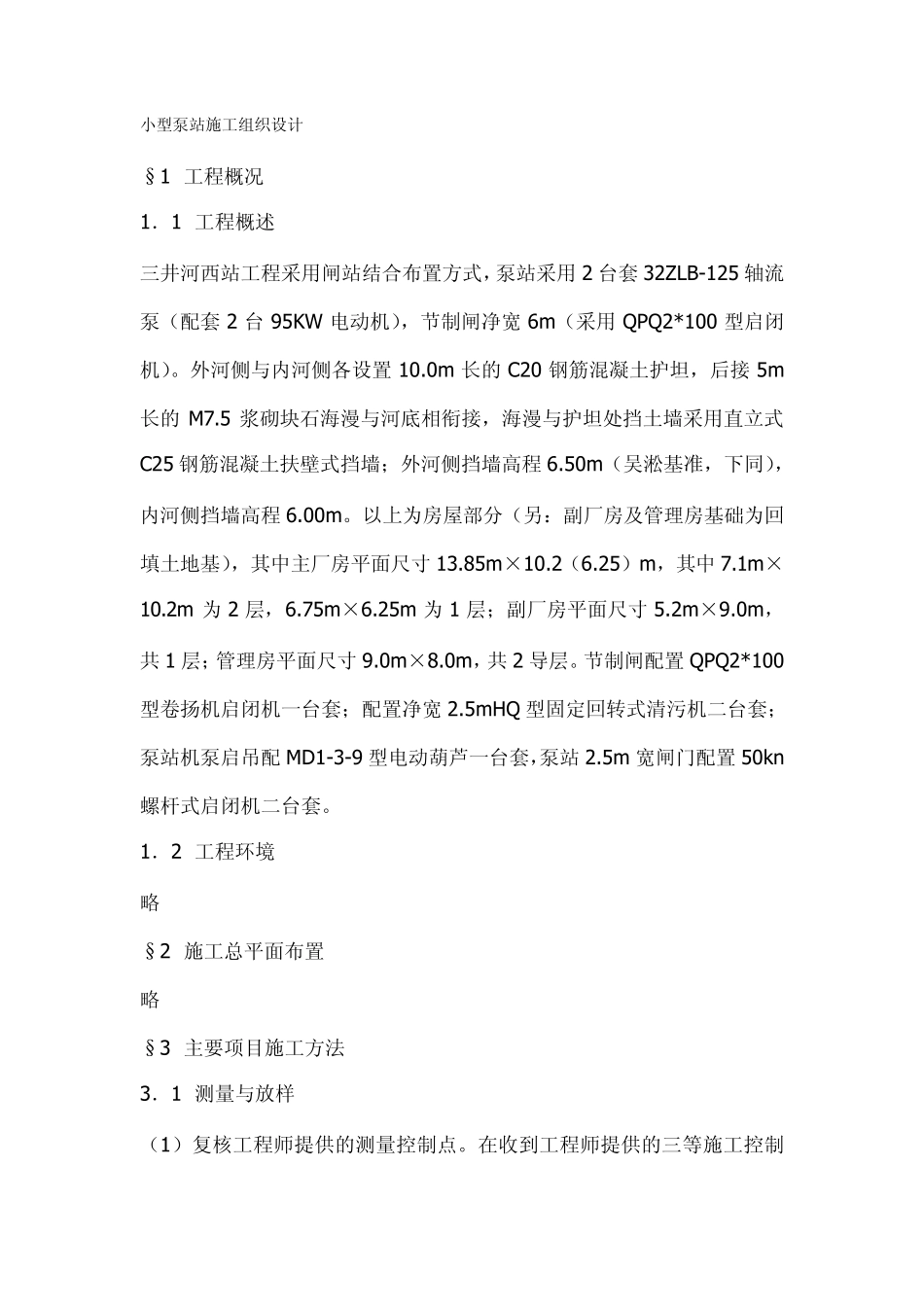 小型泵站施工组织设计

§1 工程概况

1．1 工程概述

三井河西站工程采用闸站结合布置方式，泵站采用 2 台套 32ZLB-125 轴流泵（配套 2 台 95KW 电动机），节制闸净宽 6m（采用 QPQ2*100 型启闭机）。外河侧与内河侧各设置 10.0m 长的 C20 钢筋混凝土护坦，后接 5m 长的 M7.5 浆砌块石海漫与河底相衔接，海漫与护坦处挡土墙采用直立式 C25 钢筋混凝土扶壁式挡墙；外河侧挡墙高程 6.50m（吴淞基准，下同），内河侧挡墙高程 6.00m。以上为房屋部分（另：副厂房及管理房基础为回填土地基），其中主厂房平面尺寸 13.85m×10.2（6.25）m，其中 7.1m×10.2m 为 2 层，6.75m×6.25m 为 1 层；副厂房平面尺寸 5.2m×9.0m，共 1 层；管理房平面尺寸 9.0m×8.0m，共 2 导层。节制闸配置 QPQ2*100 型卷扬机启闭机一台套；配置净宽 2.5mHQ 型固定回转式清污机二台套；泵站机泵启吊配 MD1-3-9 型电动葫芦一台套，泵站 2.5m 宽闸门配置 50kn 螺杆式启闭机二台套。

1．2 工程环境

略

§2 施工总平面布置

略

§3 主要项目施工方法

3．1 测量与放样

（1）复核工程师提供的测量控制点。在收到工程师提供的三等施工控制